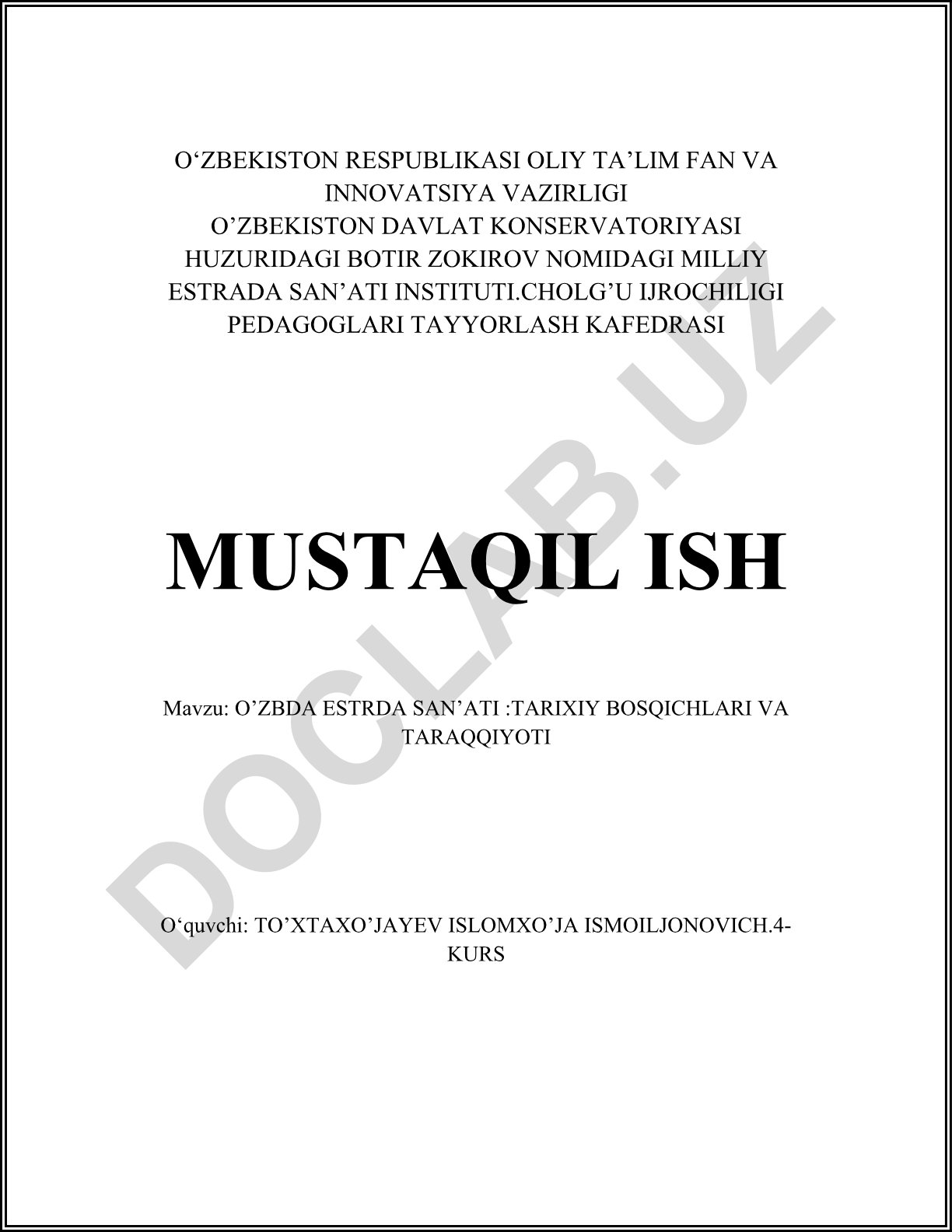 O‘ZBEKISTON RESPUBLIKASI OLIY TA’LIM FAN VA INNOVATSIYA VAZIRLIGI
O’ZBEKISTON DAVLAT KONSERVATORIYASI HUZURIDAGI BOTIR ZOKIROV NOMIDAGI MILLIY ESTRADA SAN’ATI INSTITUTI.CHOLG’U IJROCHILIGI PEDAGOGLARI TAYYORLASH KAFEDRASI

MUSTAQIL ISH

Mavzu: O’ZBDA ESTRDA SAN’ATI :TARIXIY BOSQICHLARI VA TARAQQIYOTI

O‘quvchi: TO’XTAXO’JAYEV ISLOMXO’JA ISMOILJONOVICH.4-KURS

DOCLAB.UZ